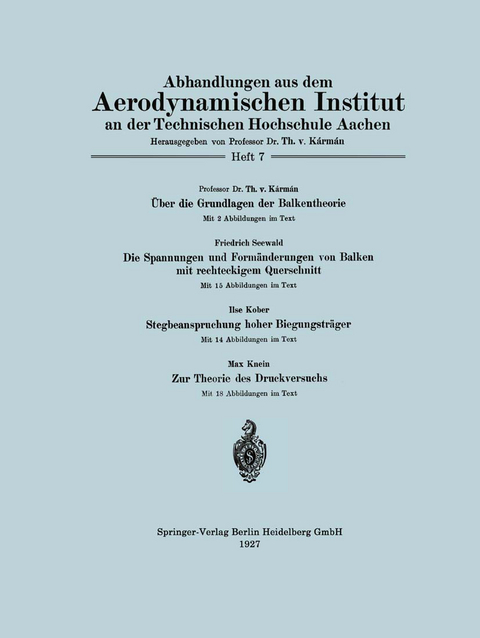 Abhandlungen aus dem
Aerodynamischen Institut
an der Technischen Hochschule Aachen
Herausgegeben von Professor Dr. Th. v. Kármán
Heft 7

Professor Dr. Th. v. Kármán
Über die Grundlagen der Balkentheorie
Mit 2 Abbildungen im Text

Friedrich Seewald
Die Spannungen und Formänderungen von Balken mit rechteckigem Querschnitt
Mit 15 Abbildungen im Text

Ilse Kober
Stegbeanspruchung hoher Biegungsträger
Mit 14 Abbildungen im Text

Max Knein
Zur Theorie des Druckversuchs
Mit 18 Abbildungen im Text

Springer-Verlag Berlin Heidelberg GmbH
1927